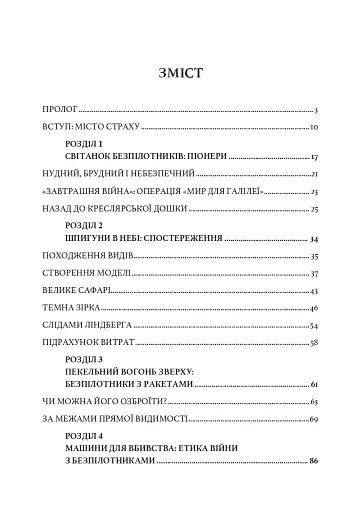 ЗМІСТ

ПРОЛОГ ..... 3

ВСТУП: МІСТО СТРАХУ ..... 10

РОЗДІЛ 1
СВІТАНОК БЕЗПІЛОТНИКІВ: ПІОНЕРИ ..... 17

НУДНИЙ, БРУДНИЙ І НЕБЕЗПЕЧНИЙ ..... 21

«ЗАВТРАШНЯ ВІЙНА»: ОПЕРАЦІЯ «МИР ДЛЯ ГАЛІЛЕЇ» ..... 23

НАЗАД ДО КРЕСЛЯРСЬКОЇ ДОШКИ ..... 25

РОЗДІЛ 2
ШПИГУНИ В НЕБІ: СПОСТЕРЕЖЕННЯ ..... 34

ПОХОДЖЕННЯ ВИДІВ ..... 35

СТВОРЕННЯ МОДЕЛІ ..... 37

ВЕЛИКЕ САФАРІ ..... 43

ТЕМНА ЗІРКА ..... 46

СЛІДАМИ ЛІНДБЕРГА ..... 54

ПІДРАХУНОК ВИТРАТ ..... 58

РОЗДІЛ 3
ПЕКЕЛЬНИЙ ВОГОНЬ ЗВЕРХУ: БЕЗПІЛОТНИКИ З РАКЕТАМИ ..... 61

ЧИ МОЖНА ЙОГО ОЗБРОЇТИ? ..... 63

ЗА МЕЖАМИ ПРЯМОЇ ВИДИМОСТІ ..... 69

РОЗДІЛ 4
МАШИНИ ДЛЯ ВБИВСТВА: ЕТИКА ВІЙНИ З БЕЗПІЛОТНИКАМИ ..... 86